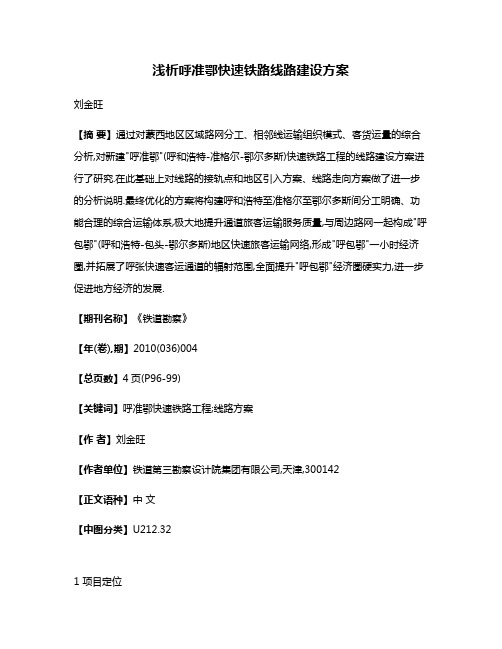 浅析呼准鄂快速铁路线路建设方案

刘金旺

【摘 要】通过对蒙西地区区域路网分工、相邻线运输组织模式、客货运量的综合分析,对新建"呼准鄂"(呼和浩特-准格尔-鄂尔多斯)快速铁路工程的线路建设方案进行了研究.在此基础上对线路的接轨点和地区引入方案、线路走向方案做了进一步的分析说明.最终优化的方案将构建呼和浩特至准格尔至鄂尔多斯间分工明确、功能合理的综合运输体系,极大地提升通道旅客运输服务质量,与周边路网一起构成"呼包鄂"(呼和浩特-包头-鄂尔多斯)地区快速旅客运输网络,形成"呼包鄂"一小时经济圈,并拓展了呼张快速客运通道的辐射范围,全面提升"呼包鄂"经济圈硬实力,进一步促进地方经济的发展.

【期刊名称】《铁道勘察》

【年(卷),期】2010(036)004

【总页数】4页(P96-99)

【关键词】呼准鄂快速铁路工程;线路方案

【作 者】刘金旺

【作者单位】铁道第三勘察设计院集团有限公司,天津,300142

【正文语种】中 文

【中图分类】U212.32

1 项目定位